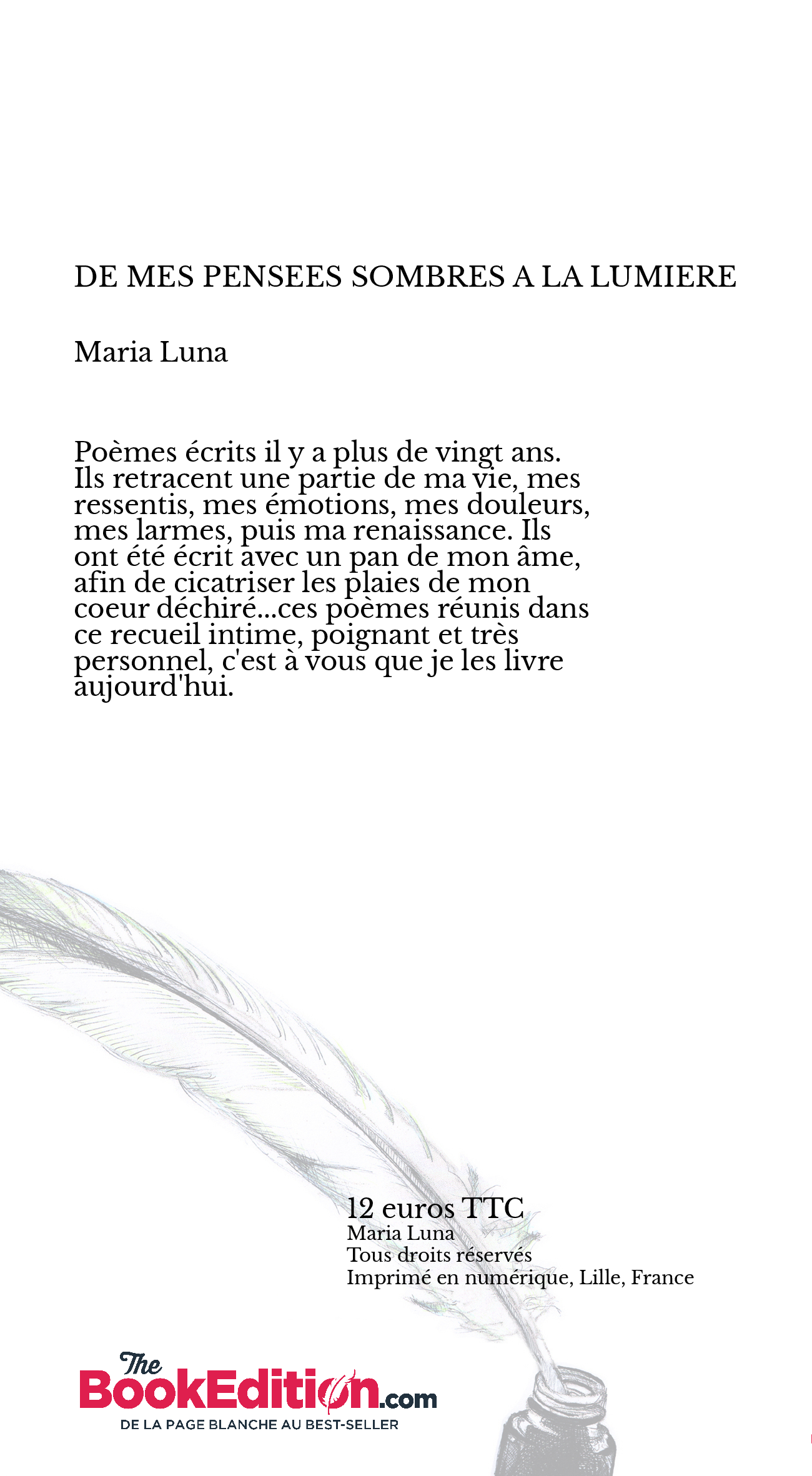 DE MES PENSEES SOMBRES A LA LUMIERE

Maria Luna

Poèmes écrits il y a plus de vingt ans. Ils retracent une partie de ma vie, mes ressentis, mes émotions, mes douleurs, mes larmes, puis ma renaissance. Ils ont été écrit avec un pan de mon âme, afin de cicatriser les plaies de mon coeur déchiré...ces poèmes réunis dans ce recueil intime, poignant et très personnel, c'est à vous que je les livre aujourd'hui.

12 euros TTC
Maria Luna
Tous droits réservés
Imprimé en numérique, Lille, France

The BookEdition.com
DE LA PAGE BLANCHE AU BEST-SELLER